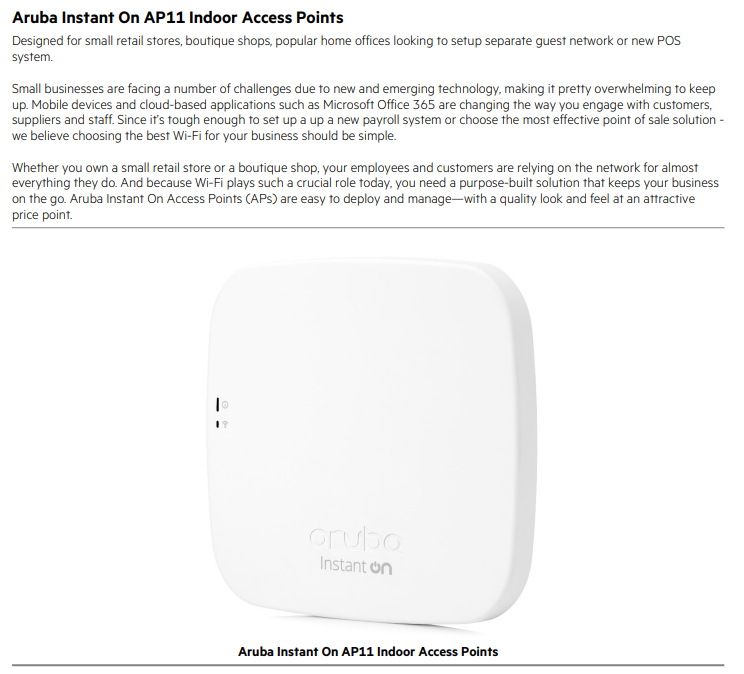 Aruba Instant On AP11 Indoor Access Points

Designed for small retail stores, boutique shops, popular home offices looking to setup separate guest network or new POS system.

Small businesses are facing a number of challenges due to new and emerging technology, making it pretty overwhelming to keep up. Mobile devices and cloud-based applications such as Microsoft Office 365 are changing the way you engage with customers, suppliers and staff. Since it's tough enough to set up a up a new payroll system or choose the most effective point of sale solution - we believe choosing the best Wi-Fi for your business should be simple.

Whether you own a small retail store or a boutique shop, your employees and customers are relying on the network for almost everything they do. And because Wi-Fi plays such a crucial role today, you need a purpose-built solution that keeps your business on the go. Aruba Instant On Access Points (APs) are easy to deploy and manage—with a quality look and feel at an attractive price point.

aruba
Instant on

Aruba Instant On AP11 Indoor Access Points